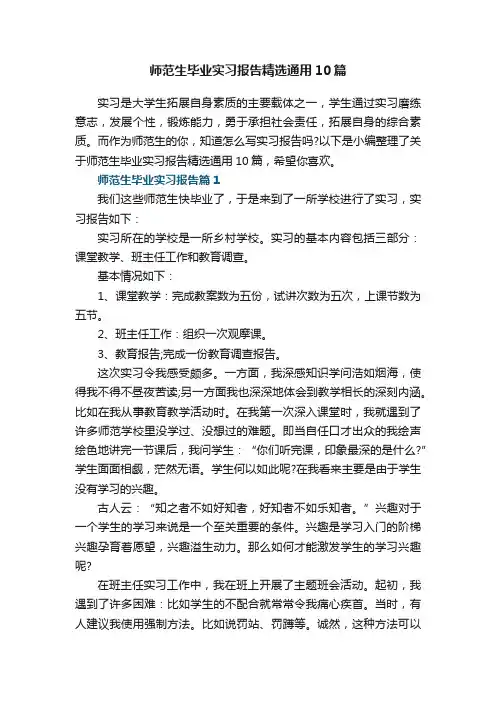 师范生毕业实习报告精选通用10篇

实习是大学生拓展自身素质的主要载体之一，学生通过实习磨练意志，发展个性，锻炼能力，勇于承担社会责任，拓展自身的综合素质。而作为师范生的你，知道怎么写实习报告吗?以下是小编整理了关于师范生毕业实习报告精选通用10篇，希望你喜欢。

师范生毕业实习报告篇1

我们这些师范生快毕业了，于是来到了一所学校进行了实习，实习报告如下：

实习所在的学校是一所乡村学校。实习的基本内容包括三部分：课堂教学、班主任工作和教育调查。

基本情况如下：

1、课堂教学：完成教案数为五份，试讲次数为五次，上课节数为五节。

2、班主任工作：组织一次观摩课。

3、教育报告;完成一份教育调查报告。

这次实习令我感受颇多。一方面，我深感知识学问浩如烟海，使得我不得不昼夜苦读;另一方面我也深深地体会到教学相长的深刻内涵。比如在我从事教育教学活动时。在我第一次深入课堂时，我就遇到了许多师范学校里没学过、没想过的难题。即当自任口才出众的我绘声绘色地讲完一节课后，我问学生：“你们听完课，印象最深的是什么?”学生面面相觑，茫然无语。学生何以如此呢?在我看来主要是由于学生没有学习的兴趣。

古人云：“知之者不如好知者，好知者不如乐知者。”兴趣对于一个学生的学习来说是一个至关重要的条件。兴趣是学习入门的阶梯兴趣孕育着愿望，兴趣溢生动力。那么如何才能激发学生的学习兴趣呢?

在班主任实习工作中，我在班上开展了主题班会活动。起初，我遇到了许多困难：比如学生的不配合就常常令我痛心疾首。当时，有人建议我使用强制方法。比如说罚站、罚蹲等。诚然，这种方法可以